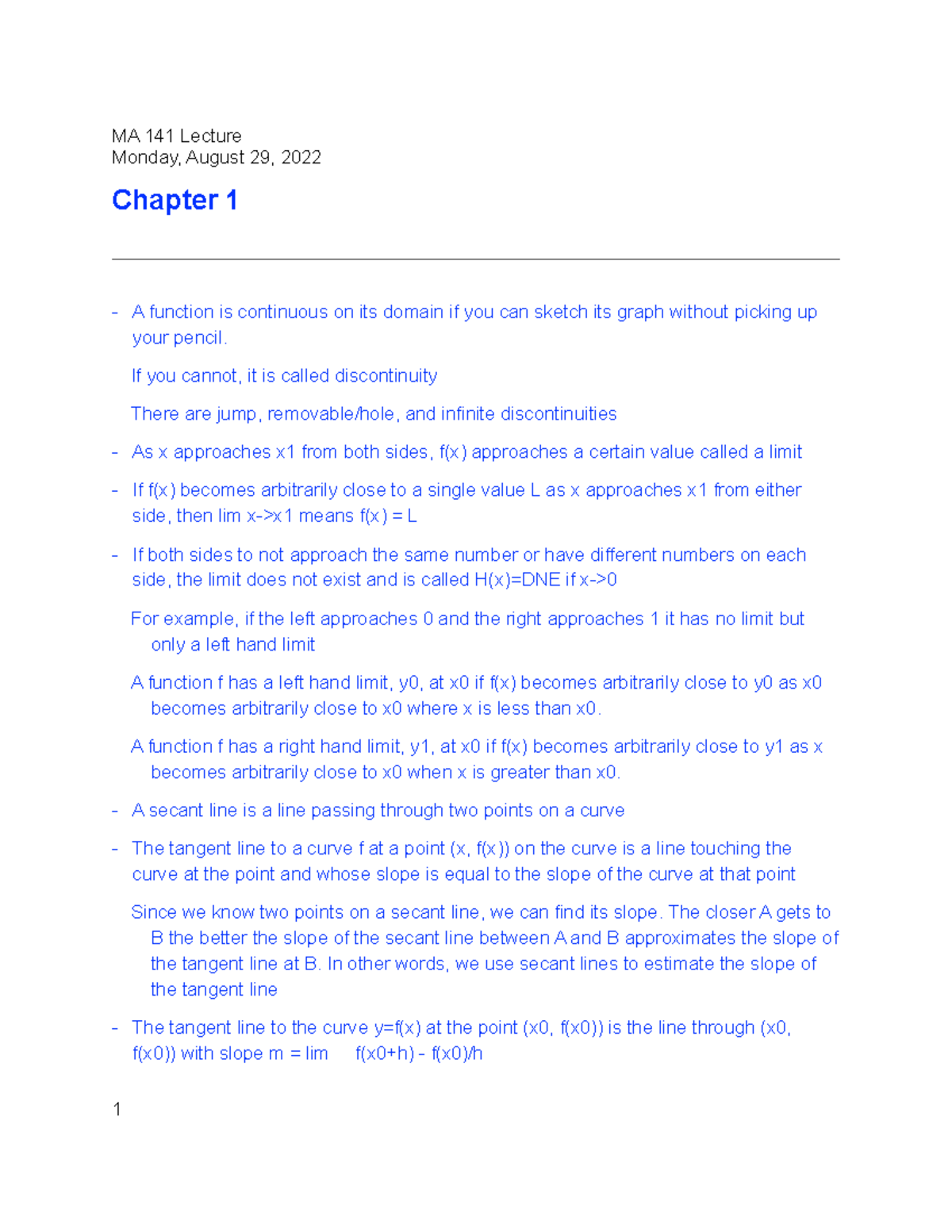 MA 141 Lecture
Monday, August 29, 2022

Chapter 1

- A function is continuous on its domain if you can sketch its graph without picking up your pencil.

If you cannot, it is called discontinuity

There are jump, removable/hole, and infinite discontinuities

- As x approaches x1 from both sides, f(x) approaches a certain value called a limit

- If f(x) becomes arbitrarily close to a single value L as x approaches x1 from either side, then lim x->x1 means f(x) = L

- If both sides to not approach the same number or have different numbers on each side, the limit does not exist and is called H(x)=DNE if x->0

For example, if the left approaches 0 and the right approaches 1 it has no limit but only a left hand limit

A function f has a left hand limit, y0, at x0 if f(x) becomes arbitrarily close to y0 as x0 becomes arbitrarily close to x0 where x is less than x0.

A function f has a right hand limit, y1, at x0 if f(x) becomes arbitrarily close to y1 as x becomes arbitrarily close to x0 when x is greater than x0.

- A secant line is a line passing through two points on a curve

- The tangent line to a curve f at a point (x, f(x)) on the curve is a line touching the curve at the point and whose slope is equal to the slope of the curve at that point

Since we know two points on a secant line, we can find its slope. The closer A gets to B the better the slope of the secant line between A and B approximates the slope of the tangent line at B. In other words, we use secant lines to estimate the slope of the tangent line

- The tangent line to the curve y=f(x) at the point (x0, f(x0)) is the line through (x0, f(x0)) with slope m = lim f(x0+h) - f(x0)/h

1